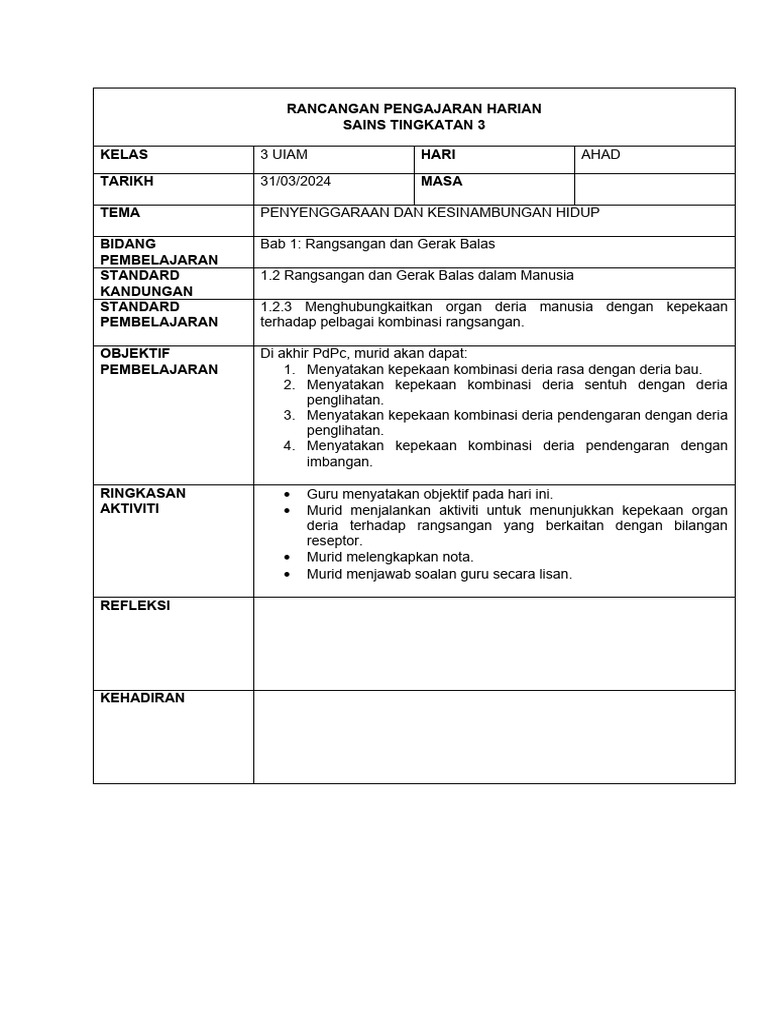 RANCANGAN PENGAJARAN HARIAN
SAINS TINGKATAN 3

| KELAS | 3 UIAM | HARI | AHAD |
|---|---|---|---|
| TARIKH | 31/03/2024 | MASA | |
| TEMA | PENYENGGARAAN DAN KESINAMBUNGAN HIDUP | | |
| BIDANG PEMBELAJARAN | Bab 1: Rangsangan dan Gerak Balas | | |
| STANDARD KANDUNGAN | 1.2 Rangsangan dan Gerak Balas dalam Manusia | | |
| STANDARD PEMBELAJARAN | 1.2.3 Menghubungkaitkan organ deria manusia dengan kepekaan terhadap pelbagai kombinasi rangsangan. | | |
| OBJEKTIF PEMBELAJARAN | Di akhir PdPc, murid akan dapat: 1. Menyatakan kepekaan kombinasi deria rasa dengan deria bau. 2. Menyatakan kepekaan kombinasi deria sentuh dengan deria penglihatan. 3. Menyatakan kepekaan kombinasi deria pendengaran dengan deria penglihatan. 4. Menyatakan kepekaan kombinasi deria pendengaran dengan imbangan. | | |
| RINGKASAN AKTIVITI | • Guru menyatakan objektif pada hari ini. • Murid menjalankan aktiviti untuk menunjukkan kepekaan organ deria terhadap rangsangan yang berkaitan dengan bilangan reseptor. • Murid melengkapkan nota. • Murid menjawab soalan guru secara lisan. | | |
| REFLEKSI | | | |
| KEHADIRAN | | | |